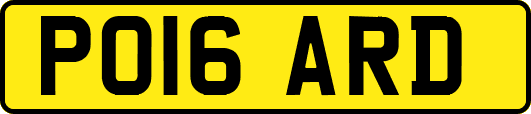 PO16 ARD